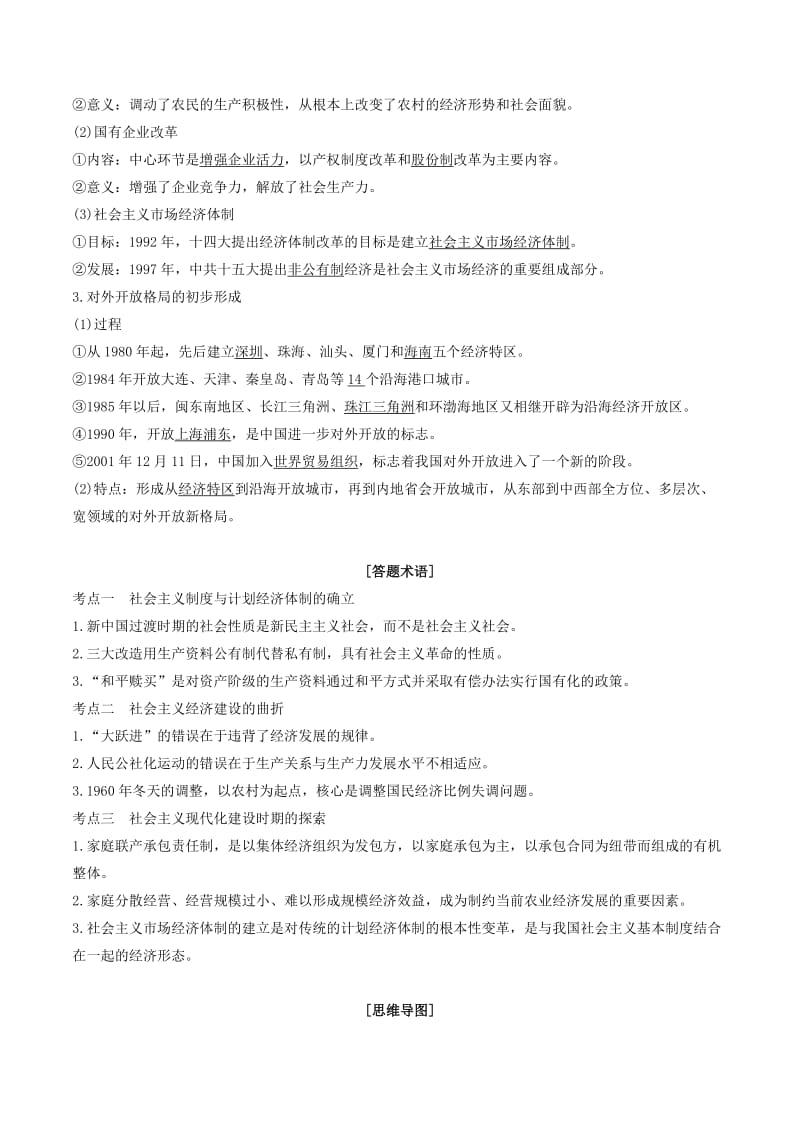 ②意义：调动了农民的生产积极性，从根本上改变了农村的经济形势和社会面貌。
(2)国有企业改革
①内容：中心环节是增强企业活力，以产权制度改革和股份制改革为主要内容。
②意义：增强了企业竞争力，解放了社会生产力。
(3)社会主义市场经济体制
①目标：1992 年，十四大提出经济体制改革的目标是建立社会主义市场经济体制。
②发展：1997 年，中共十五大提出非公有制经济是社会主义市场经济的重要组成部分。
3.对外开放格局的初步形成
(1)过程
①从 1980 年起，先后建立深圳、珠海、汕头、厦门和海南五个经济特区。
②1984 年开放大连、天津、秦皇岛、青岛等 14 个沿海港口城市。
③1985 年以后，闽东南地区、长江三角洲、珠江三角洲和环渤海地区又相继开辟为沿海经济开放区。
④1990 年，开放上海浦东，是中国进一步对外开放的标志。
⑤2001 年 12 月 11 日，中国加入世界贸易组织，标志着我国对外开放进入了一个新的阶段。
(2)特点：形成从经济特区到沿海开放城市，再到内地省会开放城市，从东部到中西部全方位、多层次、宽领域的对外开放新格局。

[答题术语]
考点一 社会主义制度与计划经济体制的确立
1.新中国过渡时期的社会性质是新民主主义社会，而不是社会主义社会。
2.三大改造用生产资料公有制代替私有制，具有社会主义革命的性质。
3.“和平赎买”是对资产阶级的生产资料通过和平方式并采取有偿办法实行国有化的政策。
考点二 社会主义经济建设的曲折
1.“大跃进”的错误在于违背了经济发展的规律。
2.人民公社化运动的错误在于生产关系与生产力发展水平不相适应。
3.1960 年冬天的调整，以农村为起点，核心是调整国民经济比例失调问题。
考点三 社会主义现代化建设时期的探索
1.家庭联产承包责任制，是以集体经济组织为发包方，以家庭承包为主，以承包合同为纽带而组成的有机整体。
2.家庭分散经营、经营规模过小、难以形成规模经济效益，成为制约当前农业经济发展的重要因素。
3.社会主义市场经济体制的建立是对传统的计划经济体制的根本性变革，是与我国社会主义基本制度结合在一起的经济形态。

[思维导图]